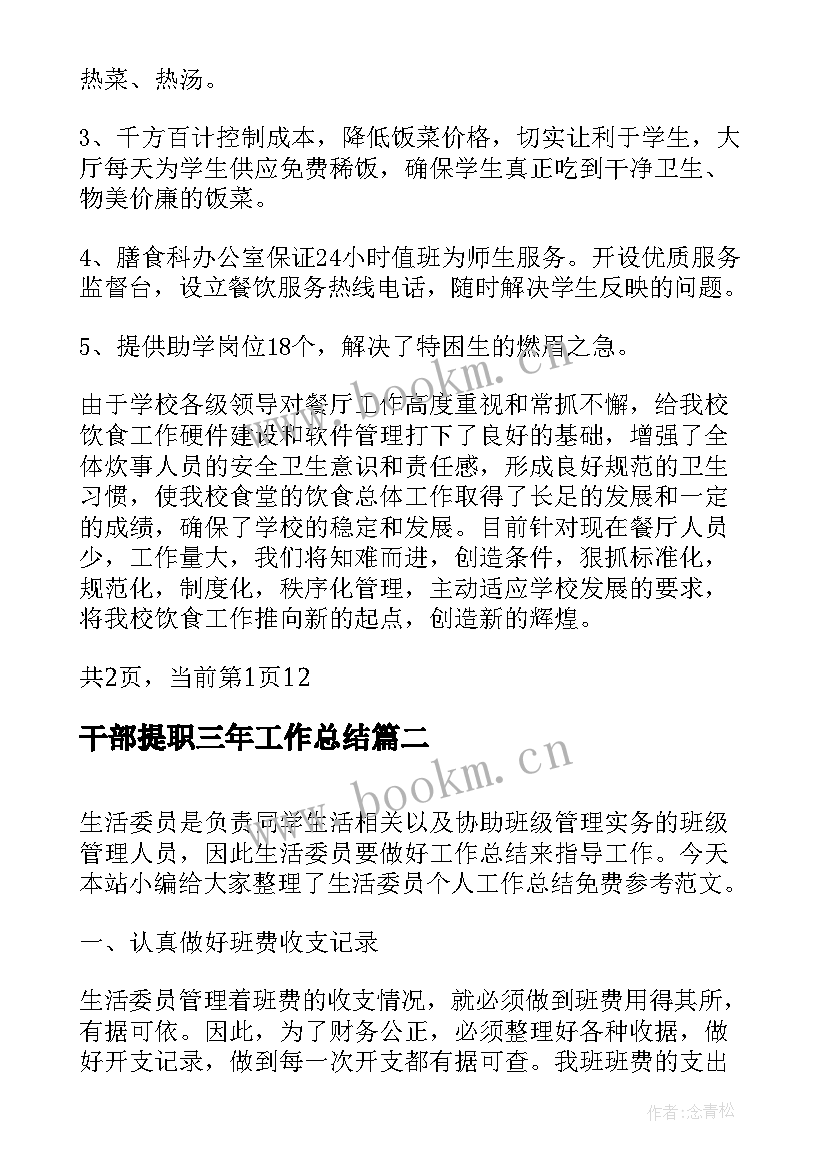 热菜、热汤。

3、千方百计控制成本，降低饭菜价格，切实让利于学生，大厅每天为学生供应免费稀饭，确保学生真正吃到干净卫生、物美价廉的饭菜。

4、膳食科办公室保证24小时值班为师生服务。开设优质服务监督台，设立餐饮服务热线电话，随时解决学生反映的问题。

5、提供助学岗位18个，解决了特困生的燃眉之急。

由于学校各级领导对餐厅工作高度重视和常抓不懈，给我校饮食工作硬件建设和软件管理打下了良好的基础，增强了全体炊事人员的安全卫生意识和责任感，形成良好规范的卫生习惯，使我校食堂的饮食总体工作取得了长足的发展和一定的成绩，确保了学校的稳定和发展。目前针对现在餐厅人员少，工作量大，我们将知难而进，创造条件，狠抓标准化，规范化，制度化，秩序化管理，主动适应学校发展的要求，将我校饮食工作推向新的起点，创造新的辉煌。

共2页，当前第1页12

干部提职三年工作总结篇二

生活委员是负责同学生活相关以及协助班级管理实务的班级管理人员，因此生活委员要做好工作总结来指导工作。今天本站小编给大家整理了生活委员个人工作总结免费参考范文。

一、认真做好班费收支记录

生活委员管理着班费的收支情况，就必须做到班费用得其所，有据可依。因此，为了财务公正，必须整理好各种收据，做好开支记录，做到每一次开支都有据可查。我班班费的支出

www.bookm.cn

www.bookm.cn

作者:念青松